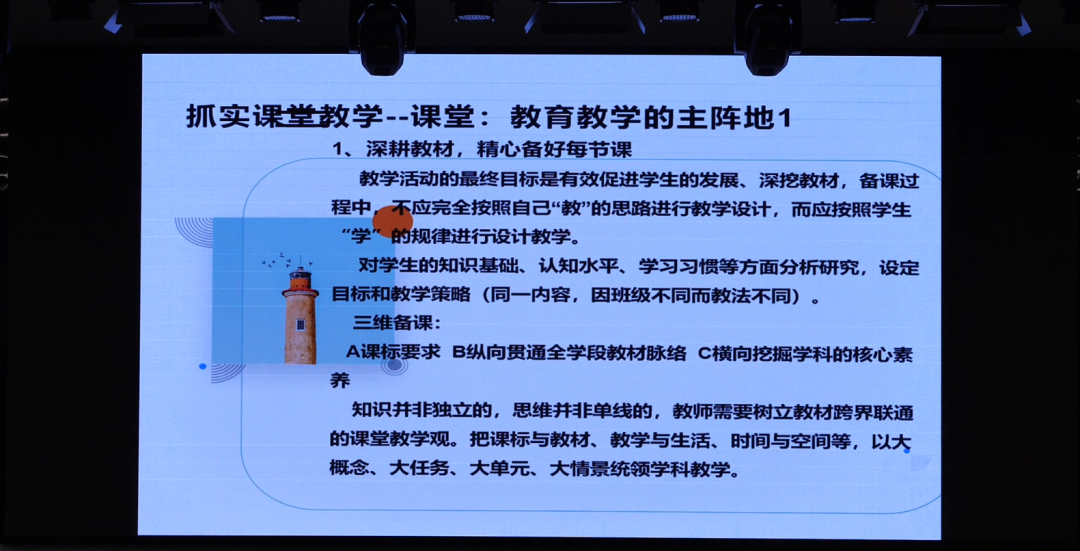 抓实课堂教学--课堂：教育教学的主阵地1

1、深耕教材，精心备好每节课

教学活动的最终目标是有效促进学生的发展、深挖教材，备课过程中，不应完全按照自己“教”的思路进行教学设计，而应按照学生“学”的规律进行设计教学。

对学生的知识基础、认知水平、学习习惯等方面分析研究，设定目标和教学策略（同一内容，因班级不同而教法不同）。

三维备课：

A课标要求 B纵向贯通全学段教材脉络 C横向挖掘学科的核心素养

知识并非独立的，思维并非单线的，教师需要树立教材跨界联通的课堂教学观。把课标与教材、教学与生活、时间与空间等，以大概念、大任务、大单元、大情景统领学科教学。